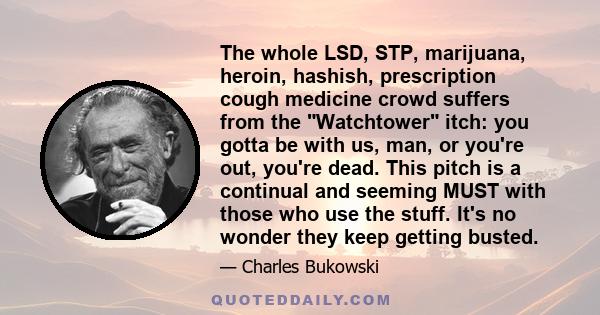 The whole LSD, STP, marijuana, heroin, hashish, prescription cough medicine crowd suffers from the "Watchtower" itch: you gotta be with us, man, or you're out, you're dead. This pitch is a continual and seeming MUST with those who use the stuff. It's no wonder they keep getting busted.

— Charles Bukowski

QUOTEDDAILY.COM